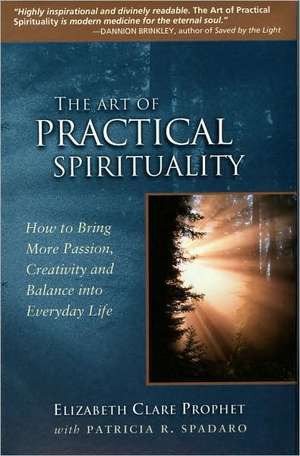 "Highly inspirational and divinely readable. The Art of Practical Spirituality is modern medicine for the eternal soul."
—DANNION BRINKLEY, author of Saved by the Light

THE ART OF
PRACTICAL
SPIRITUALITY

How to Bring More Passion, Creativity and Balance into Everyday Life

ELIZABETH CLARE PROPHET
with PATRICIA R. SPADARO